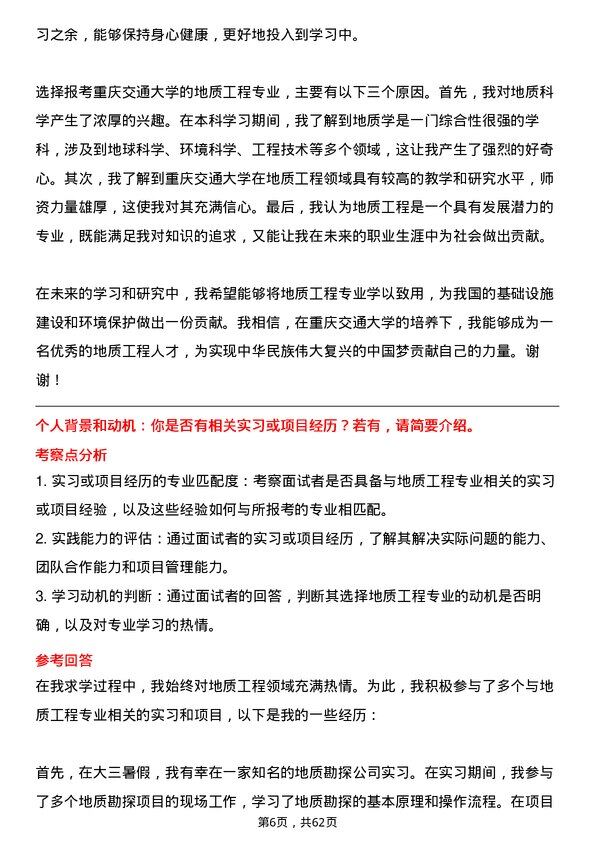 习之余，能够保持身心健康，更好地投入到学习中。

选择报考重庆交通大学的地质工程专业，主要有以下三个原因。首先，我对地质科学产生了浓厚的兴趣。在本科学习期间，我了解到地质学是一门综合性很强的学科，涉及到地球科学、环境科学、工程技术等多个领域，这让我产生了强烈的好奇心。其次，我了解到重庆交通大学在地质工程领域具有较高的教学和研究水平，师资力量雄厚，这使我对其充满信心。最后，我认为地质工程是一个具有发展潜力的专业，既能满足我对知识的追求，又能让我在未来的职业生涯中为社会做出贡献。

在未来的学习和研究中，我希望能够将地质工程专业学以致用，为我国的基础设施建设和环境保护做出一份贡献。我相信，在重庆交通大学的培养下，我能够成为一名优秀的地质工程人才，为实现中华民族伟大复兴的中国梦贡献自己的力量。谢谢！

个人背景和动机：你是否有相关实习或项目经历？若有，请简要介绍。

考察点分析

1. 实习或项目经历的专业匹配度：考察面试者是否具备与地质工程专业相关的实习或项目经验，以及这些经验如何与所报考的专业相匹配。

2. 实践能力的评估：通过面试者的实习或项目经历，了解其解决实际问题的能力、团队合作能力和项目管理能力。

3. 学习动机的判断：通过面试者的回答，判断其选择地质工程专业的动机是否明确，以及对专业学习的热情。

参考回答

在我求学过程中，我始终对地质工程领域充满热情。为此，我积极参与了多个与地质工程专业相关的实习和项目，以下是我的一些经历：

首先，在大三暑假，我有幸在一家知名的地质勘探公司实习。在实习期间，我参与了多个地质勘探项目的现场工作，学习了地质勘探的基本原理和操作流程。在项目

第6页，共62页